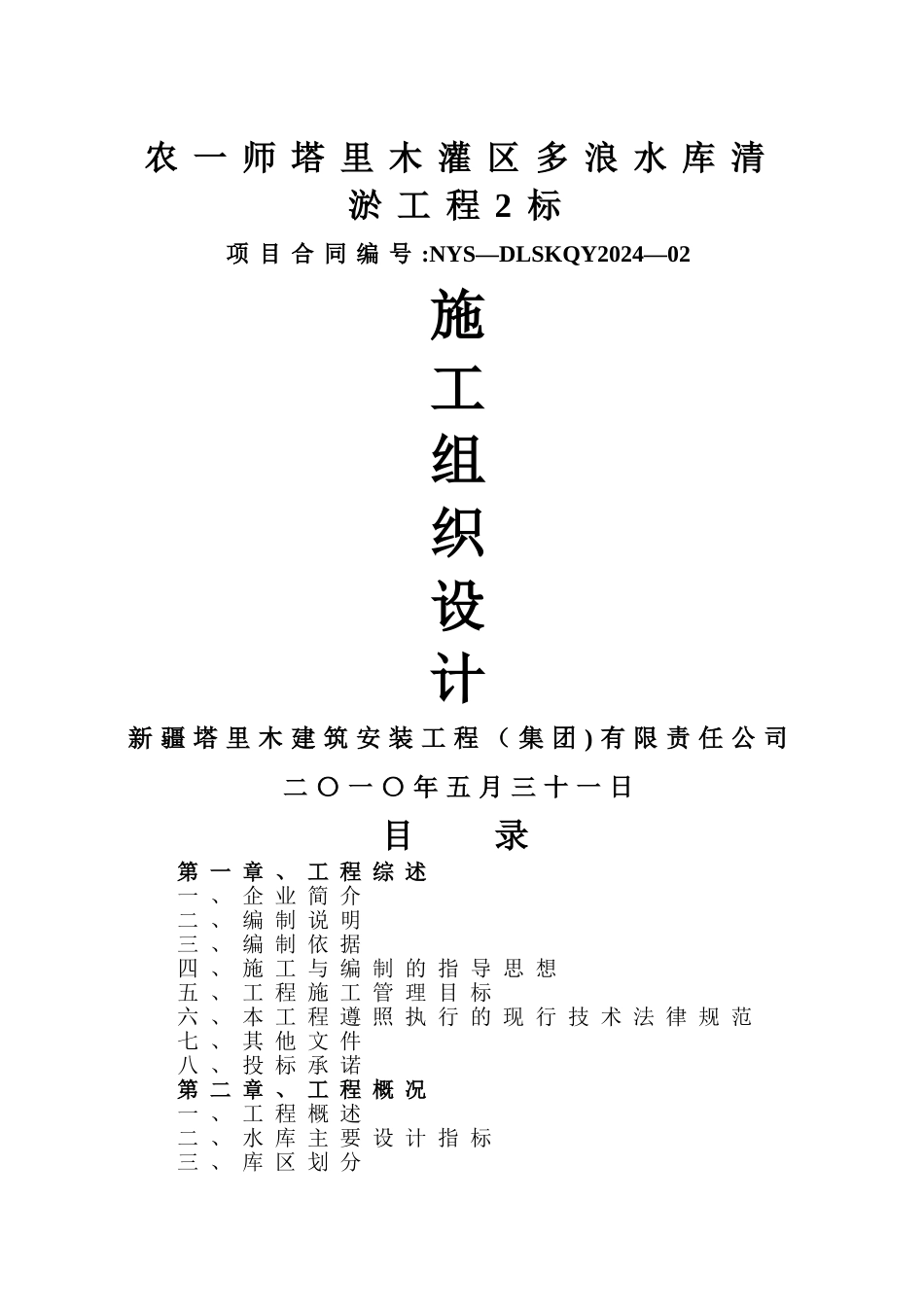 农一师塔里木灌区多浪水库清淤工程2标

项目合同编号:NYS—DLSKQY2024—02

施
工
组
织
设
计

新疆塔里木建筑安装工程（集团)有限责任公司

二〇一〇年五月三十一日

目　录

第一章、工程综述
一、企业简介
二、编制说明
三、编制依据
四、施工与编制的指导思想
五、工程施工管理目标
六、本工程遵照执行的现行技术法律规范
七、其他文件
八、投标承诺
第二章、工程概况
一、工程概述
二、水库主要设计指标
三、库区划分